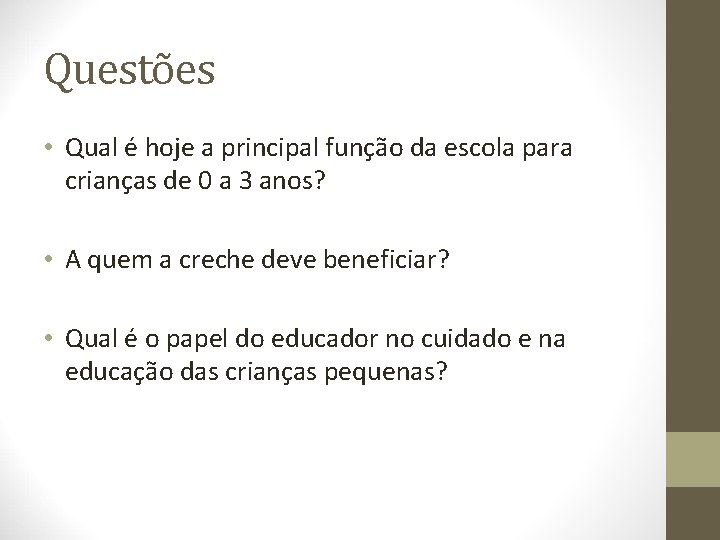 Questões

• Qual é hoje a principal função da escola para crianças de 0 a 3 anos?

• A quem a creche deve beneficiar?

• Qual é o papel do educador no cuidado e na educação das crianças pequenas?